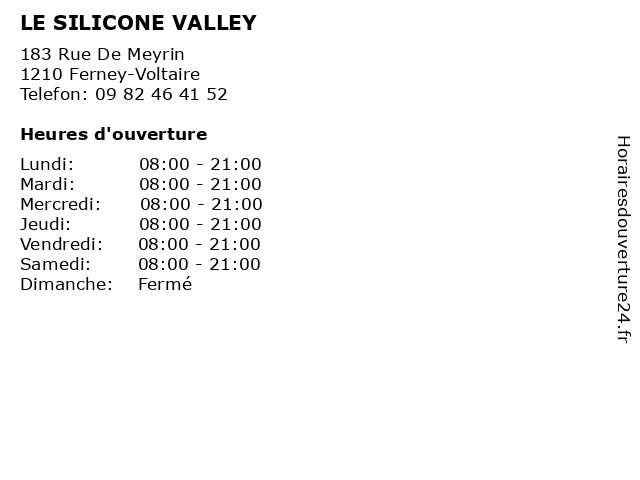 LE SILICONE VALLEY

183 Rue De Meyrin
1210 Ferney-Voltaire
Telefon: 09 82 46 41 52

Heures d'ouverture

Lundi: 08:00 - 21:00
Mardi: 08:00 - 21:00
Mercredi: 08:00 - 21:00
Jeudi: 08:00 - 21:00
Vendredi: 08:00 - 21:00
Samedi: 08:00 - 21:00
Dimanche: Fermé

Horairesdouverture24.fr